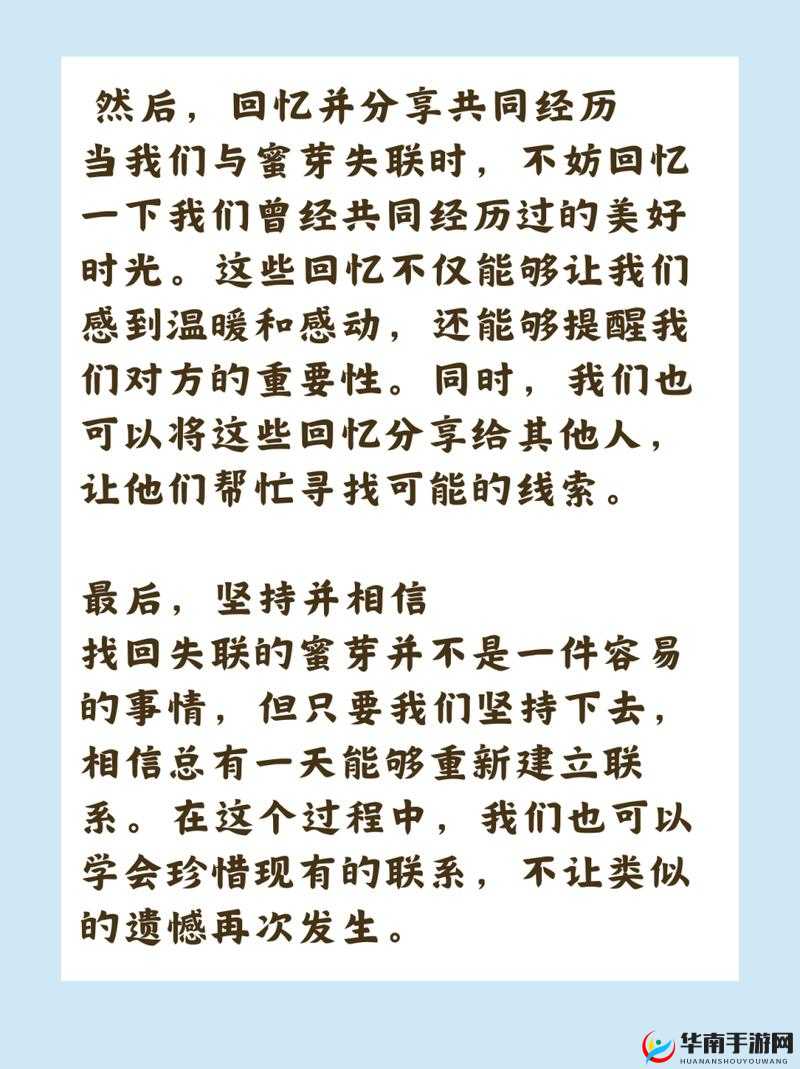 然后，回忆并分享共同经历
当我们与蜜芽失联时，不妨回忆一下我们曾经共同经历过的美好时光。这些回忆不仅能够让我们感到温暖和感动，还能够提醒我们对方的重要性。同时，我们也可以将这些回忆分享给其他人，让他们帮忙寻找可能的线索。

最后，坚持并相信
找回失联的蜜芽并不是一件容易的事情，但只要我们坚持下去，相信总有一天能够重新建立联系。在这个过程中，我们也可以学会珍惜现有的联系，不让类似的遗憾再次发生。

华南手游网
HUANANSHOUYOUWANG